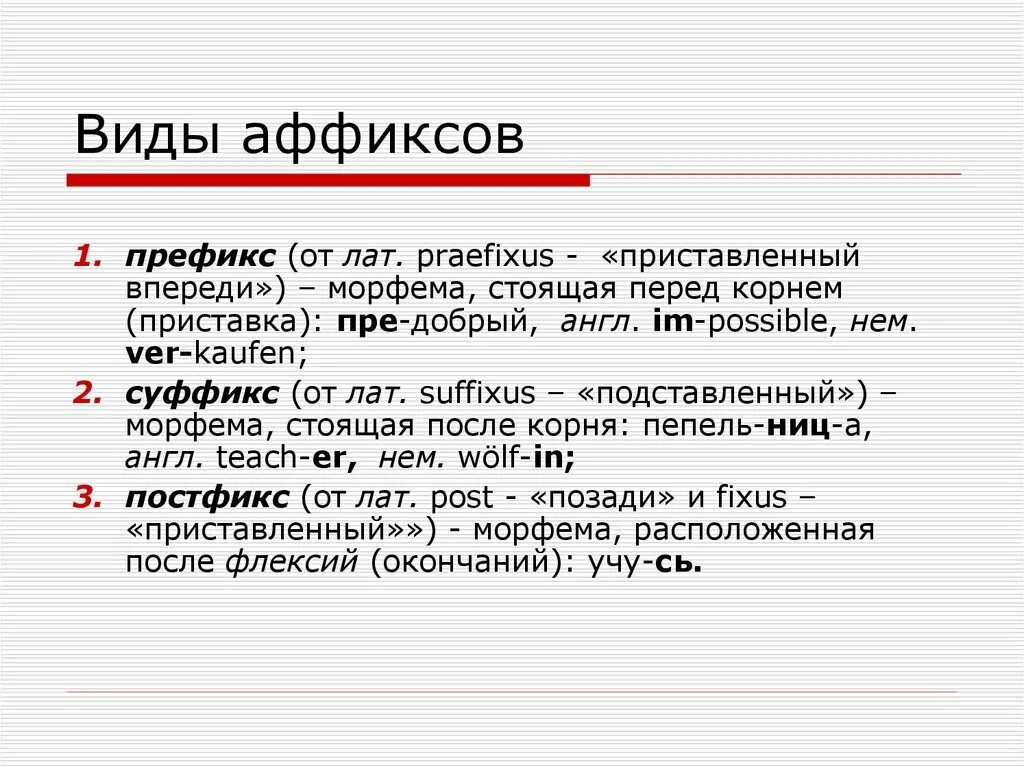 Виды аффиксов

1. префикс (от лат. praefixus - «приставленный впереди») – морфема, стоящая перед корнем (приставка): пре-добрый, англ. im-possible, нем. ver-kaufen;

2. суффикс (от лат. suffixus – «подставленный») – морфема, стоящая после корня: пепель-ниц-а, англ. teach-er, нем. wölf-in;

3. постфикс (от лат. post - «позади» и fixus – «приставленный»») - морфема, расположенная после флексий (окончаний): учу-сь.